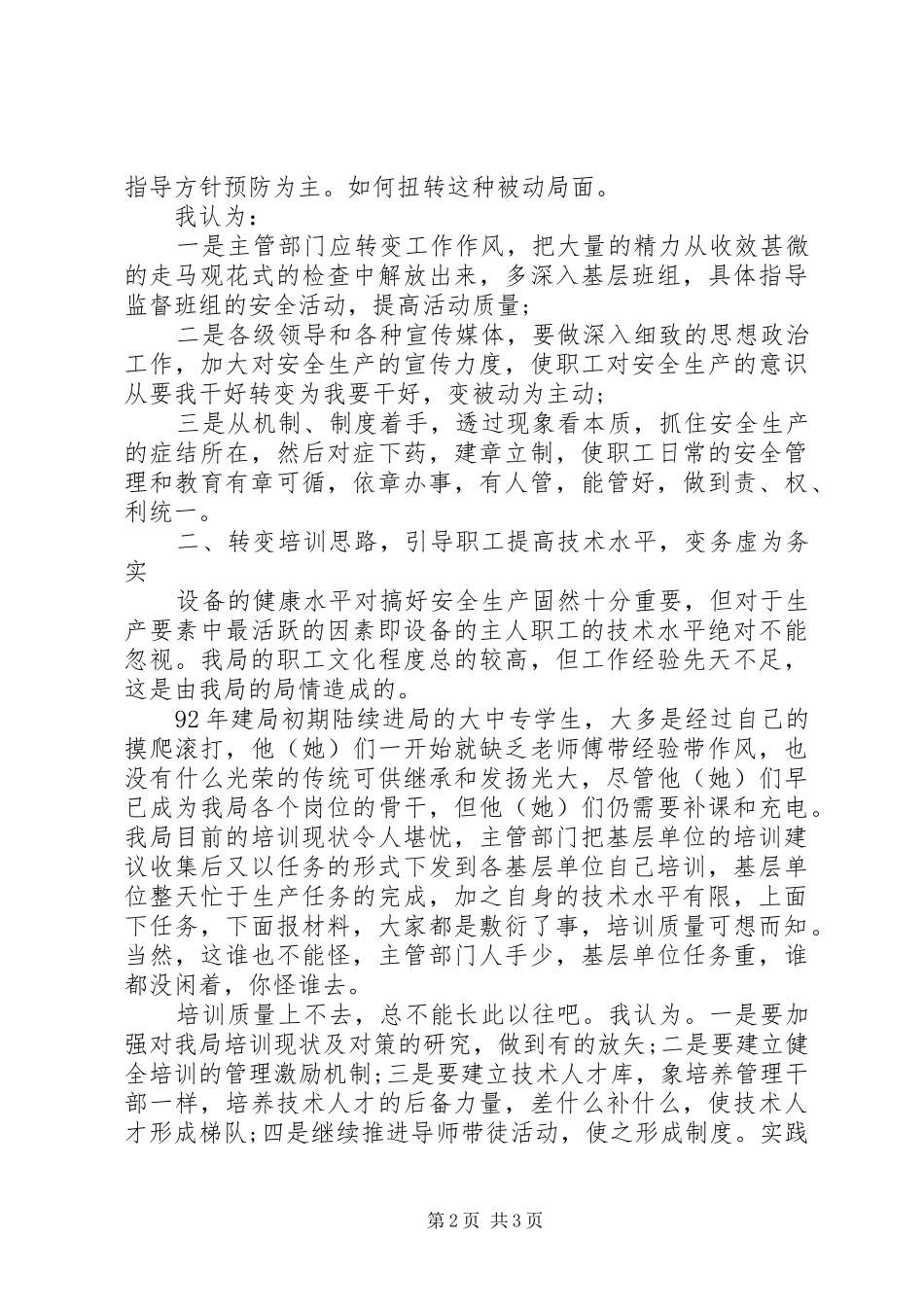 指导方针预防为主。如何扭转这种被动局面。

我认为：

一是主管部门应转变工作作风，把大量的精力从收效甚微的走马观花式的检查中解放出来，多深入基层班组，具体指导监督班组的安全活动，提高活动质量；

二是各级领导和各种宣传媒体，要做深入细致的思想政治工作，加大对安全生产的宣传力度，使职工对安全生产的意识从要我干好转变为我要干好，变被动为主动；

三是从机制、制度着手，透过现象看本质，抓住安全生产的症结所在，然后对症下药，建章立制，使职工日常的安全管理和教育有章可循，依章办事，有人管，能管好，做到责、权、利统一。

二、转变培训思路，引导职工提高技术水平，变务虚为务实

设备的健康水平对搞好安全生产固然十分重要，但对于生产要素中最活跃的因素即设备的主人职工的技术水平绝对不能忽视。我局的职工文化程度总的较高，但工作经验先天不足，这是由我局的局情造成的。

92年建局初期陆续进局的大中专学生，大多是经过自己的摸爬滚打，他（她）们一开始就缺乏老师傅带经验带作风，也没有什么光荣的传统可供继承和发扬光大，尽管他（她）们早已成为我局各个岗位的骨干，但他（她）们仍需要补课和充电。我局目前的培训现状令人堪忧，主管部门把基层单位的培训建议收集后又以任务的形式下发到各基层单位自己培训，基层单位整天忙于生产任务的完成，加之自身的技术水平有限，上面下任务，下面报材料，大家都是敷衍了事，培训质量可想而知。当然，这谁也不能怪，主管部门人手少，基层单位任务重，谁都没闲着，你怪谁去。

培训质量上不去，总不能长此以往吧。我认为。一是要加强对我局培训现状及对策的研究，做到有的放矢；二是要建立健全培训的管理激励机制；三是要建立技术人才库，象培养管理干部一样，培养技术人才的后备力量，差什么补什么，使技术人才形成梯队；四是继续推进导师带徒活动，使之形成制度。实践

第2页 共3页